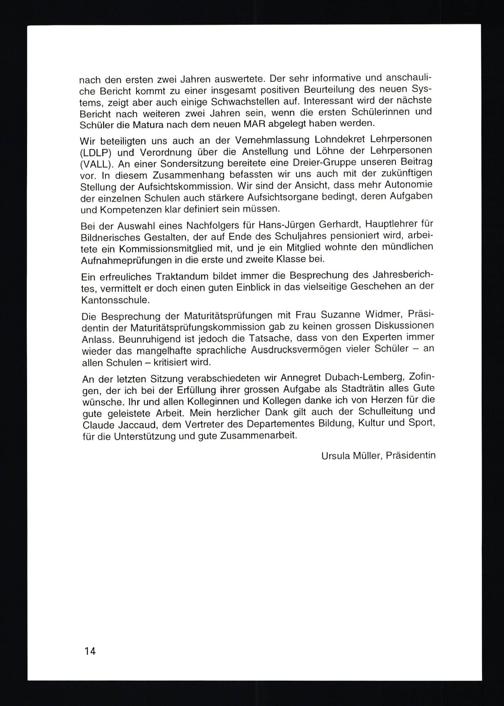 nach den ersten zwei Jahren auswertete. Der sehr informative und anschauliche Bericht kommt zu einer insgesamt positiven Beurteilung des neuen Systems, zeigt aber auch einige Schwachstellen auf. Interessant wird der nächste Bericht nach weiteren zwei Jahren sein, wenn die ersten Schülerinnen und Schüler die Matura nach dem neuen MAR abgelegt haben werden.

Wir beteiligten uns auch an der Vernehmlassung Lohndekret Lehrpersonen (LDLP) und Verordnung über die Anstellung und Löhne der Lehrpersonen (VALL). An einer Sondersitzung bereitete eine Dreier-Gruppe unseren Beitrag vor. In diesem Zusammenhang befassten wir uns auch mit der zukünftigen Stellung der Aufsichtskommission. Wir sind der Ansicht, dass mehr Autonomie der einzelnen Schulen auch stärkere Aufsichtsorgane bedingt, deren Aufgaben und Kompetenzen klar definiert sein müssen.

Bei der Auswahl eines Nachfolgers für Hans-Jürgen Gerhardt, Hauptlehrer für Bildnerisches Gestalten, der auf Ende des Schuljahres pensioniert wird, arbeitete ein Kommissionsmitglied mit, und je ein Mitglied wohnte den mündlichen Aufnahmeprüfungen in die erste und zweite Klasse bei.

Ein erfreuliches Traktandum bildet immer die Besprechung des Jahresberichtes, vermittelt er doch einen guten Einblick in das vielseitige Geschehen an der Kantonsschule.

Die Besprechung der Maturitätsprüfungen mit Frau Suzanne Widmer, Präsidentin der Maturitätsprüfungskommission gab zu keinen grossen Diskussionen Anlass. Beunruhigend ist jedoch die Tatsache, dass von den Experten immer wieder das mangelhafte sprachliche Ausdrucksvermögen vieler Schüler – an allen Schulen – kritisiert wird.

An der letzten Sitzung verabschiedeten wir Annegret Dubach-Lemberg, Zofingen, der ich bei der Erfüllung ihrer grossen Aufgabe als Stadträtin alles Gute wünsche. Ihr und allen Kolleginnen und Kollegen danke ich von Herzen für die gute geleistete Arbeit. Mein herzlicher Dank gilt auch der Schulleitung und Claude Jaccaud, dem Vertreter des Departementes Bildung, Kultur und Sport, für die Unterstützung und gute Zusammenarbeit.

Ursula Müller, Präsidentin

14